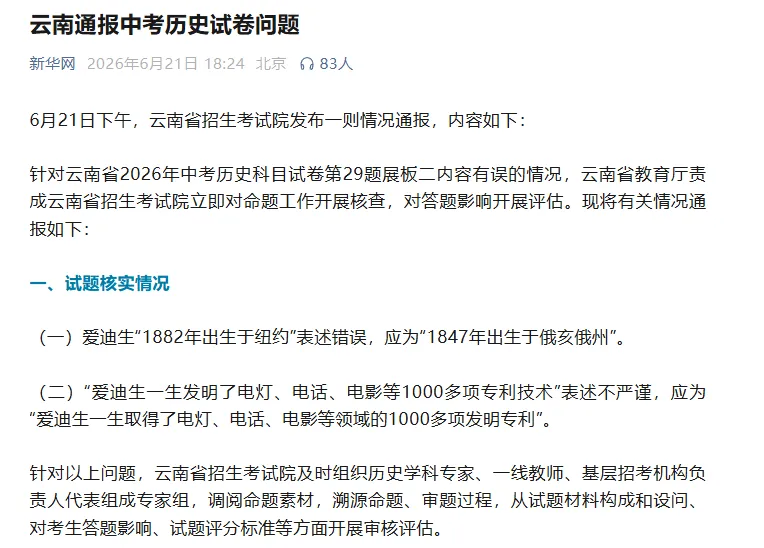 云南通报中考历史试卷问题

新华网 2026年6月21日 18:24 北京 83人

6月21日下午，云南省招生考试院发布一则情况通报，内容如下：

针对云南省2026年中考历史科目试卷第29题展板二内容有误的情况，云南省教育厅责成云南省招生考试院立即对命题工作开展核查，对答题影响开展评估。现将有关情况通报如下：

一、试题核实情况

（一）爱迪生“1882年出生于纽约”表述错误，应为“1847年出生于俄亥俄州”。

（二）“爱迪生一生发明了电灯、电话、电影等1000多项专利技术”表述不严谨，应为“爱迪生一生取得了电灯、电话、电影等领域的1000多项发明专利”。

针对以上问题，云南省招生考试院及时组织历史学科专家、一线教师、基层招考机构负责人代表组成专家组，调阅命题素材，溯源命题、审题过程，从试题材料构成和设问、对考生答题影响、试题评分标准等方面开展审核评估。